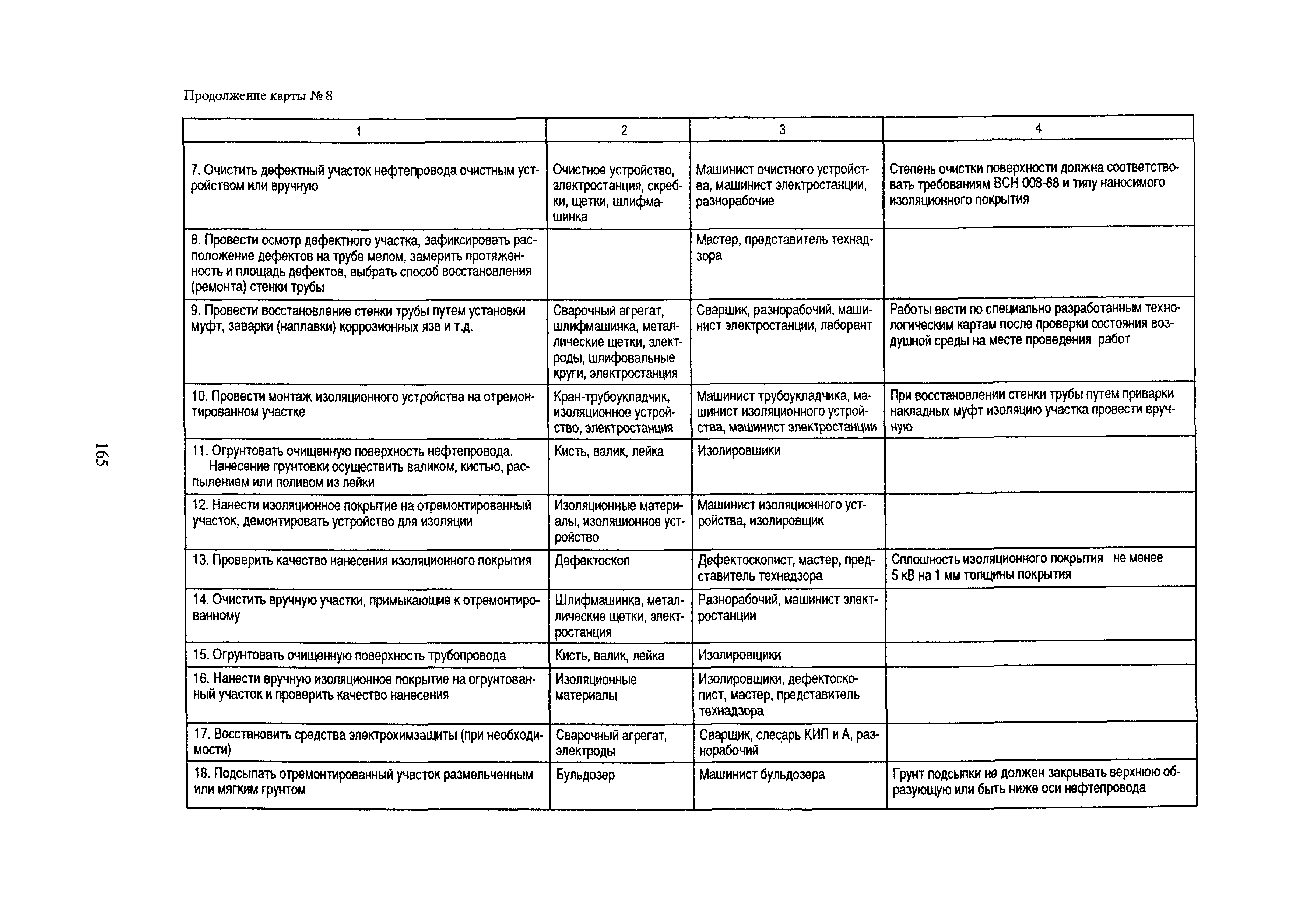 Продолжение карты № 8

| 1 | 2 | 3 | 4 |
|---|---|---|---|
| 7. Очистить дефектный участок нефтепровода очистным устройством или вручную | Очистное устройство, электростанция, скребки, щетки, шлифмашинка | Машинист очистного устройства, машинист электростанции, разнорабочие | Степень очистки поверхности должна соответствовать требованиям ВСН 008-88 и типу наносимого изоляционного покрытия |
| 8. Провести осмотр дефектного участка, зафиксировать расположение дефектов на трубе мелом, замерить протяженность и площадь дефектов, выбрать способ восстановления (ремонта) стенки трубы | | Мастер, представитель технадзора | |
| 9. Провести восстановление стенки трубы путем установки муфт, заварки (наплавки) коррозионных язв и т.д. | Сварочный агрегат, шлифмашинка, металлические щетки, электроды, шлифовальные круги, электростанция | Сварщик, разнорабочий, машинист электростанции, лаборант | Работы вести по специально разработанным технологическим картам после проверки состояния воздушной среды на месте проведения работ |
| 10. Провести монтаж изоляционного устройства на отремонтированном участке | Кран-трубоукладчик, изоляционное устройство, электростанция | Машинист трубоукладчика, машинист изоляционного устройства, машинист электростанции | При восстановлении стенки трубы путем приварки накладных муфт изоляцию участка провести вручную |
| 11. Огрунтовать очищенную поверхность нефтепровода. Нанесение грунтовки осуществить валиком, кистью, распылением или поливом из лейки | Кисть, валик, лейка | Изолировщики | |
| 12. Нанести изоляционное покрытие на отремонтированный участок, демонтировать устройство для изоляции | Изоляционные материалы, изоляционное устройство | Машинист изоляционного устройства, изолировщик | |
| 13. Проверить качество нанесения изоляционного покрытия | Дефектоскоп | Дефектоскопист, мастер, представитель технадзора | Сплошность изоляционного покрытия не менее 5 кВ на 1 мм толщины покрытия |
| 14. Очистить вручную участки, примыкающие к отремонтированному | Шлифмашинка, металлические щетки, электростанция | Разнорабочий, машинист электростанции | |
| 15. Огрунтовать очищенную поверхность трубопровода | Кисть, валик, лейка | Изолировщики | |
| 16. Нанести вручную изоляционное покрытие на огрунтованный участок и проверить качество нанесения | Изоляционные материалы | Изолировщики, дефектоскопист, мастер, представитель технадзора | |
| 17. Восстановить средства электрохимзащиты (при необходимости) | Сварочный агрегат, электроды | Сварщик, слесарь КИП и А, разнорабочий | |
| 18. Подсыпать отремонтированный участок размельченным или мягким грунтом | Бульдозер | Машинист бульдозера | Грунт подсыпки не должен закрывать верхнюю образующую или быть ниже оси нефтепровода |

165